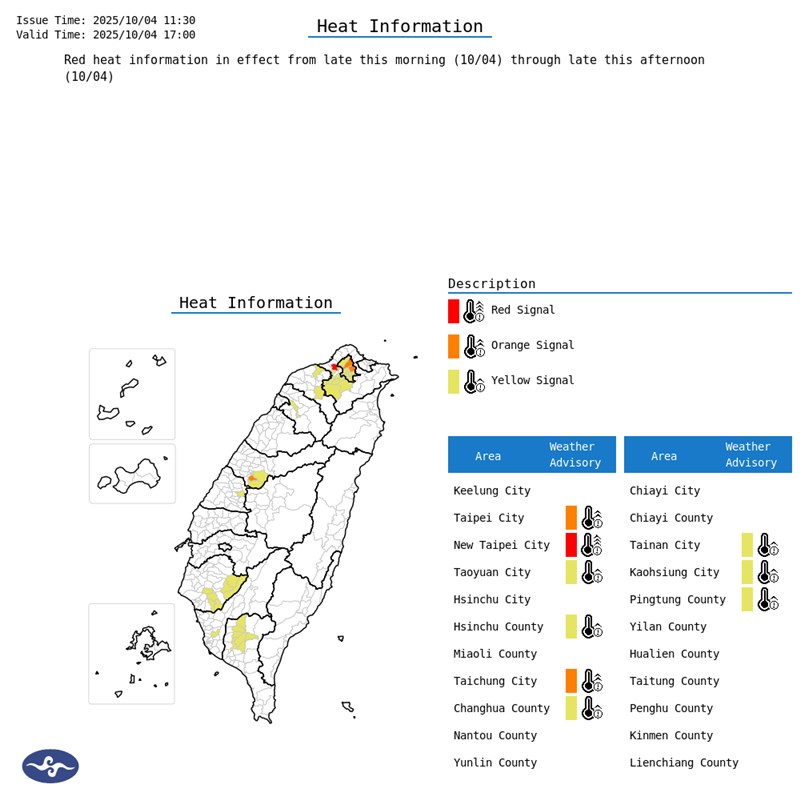 Issue Time: 2025/10/04 11:30
Valid Time: 2025/10/04 17:00

Heat Information

Red heat information in effect from late this morning (10/04) through late this afternoon (10/04)

Heat Information

Description

Red Signal

Orange Signal

Yellow Signal

| Area | Weather Advisory |
|---|---|
| Keelung City | |
| Taipei City | |
| New Taipei City | |
| Taoyuan City | |
| Hsinchu City | |
| Hsinchu County | |
| Miaoli County | |
| Taichung City | |
| Changhua County | |
| Nantou County | |
| Yunlin County | |

| Area | Weather Advisory |
|---|---|
| Chiayi City | |
| Chiayi County | |
| Tainan City | |
| Kaohsiung City | |
| Pingtung County | |
| Yilan County | |
| Hualien County | |
| Taitung County | |
| Penghu County | |
| Kinmen County | |
| Lienchiang County | |